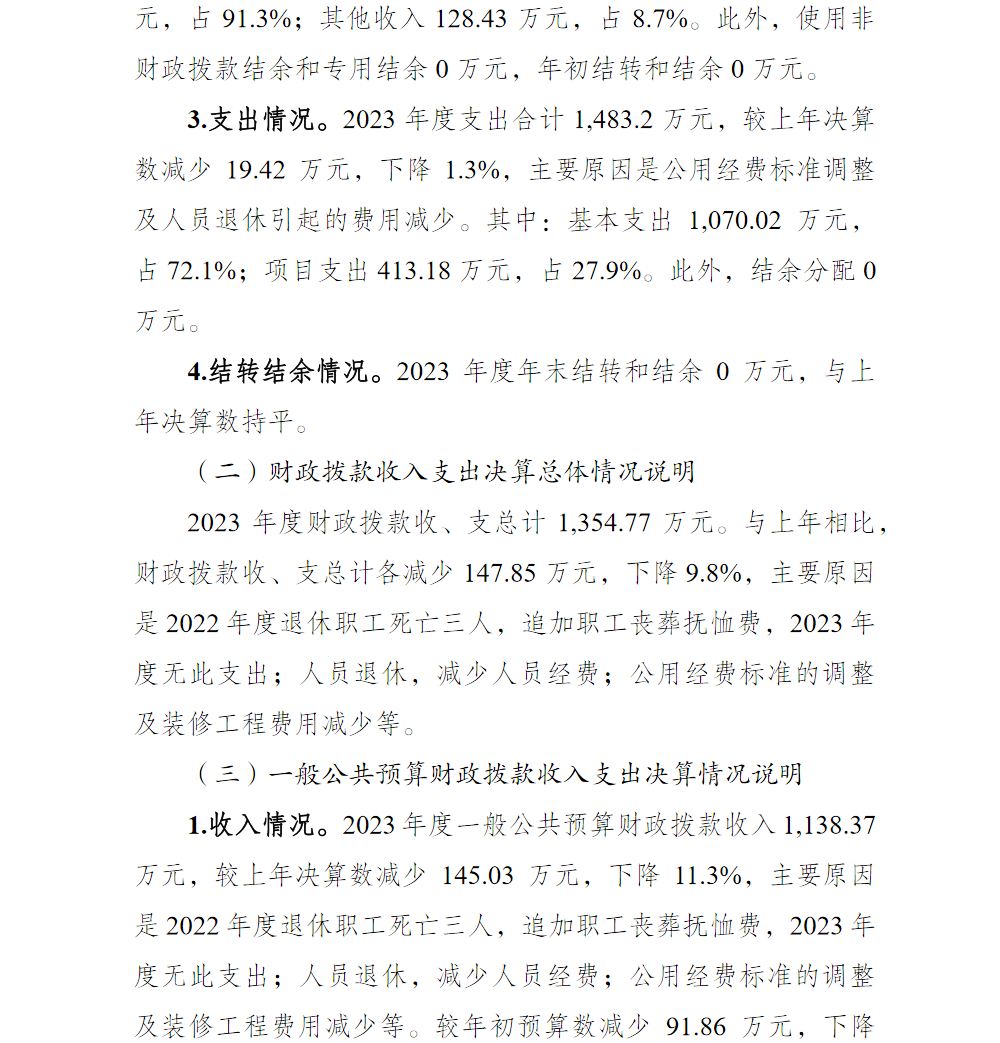 元，占 91.3%；其他收入 128.43 万元，占 8.7%。此外，使用非财政拨款结余和专用结余 0 万元，年初结转和结余 0 万元。

3.支出情况。2023 年度支出合计 1,483.2 万元，较上年决算数减少 19.42 万元，下降 1.3%，主要原因是公用经费标准调整及人员退休引起的费用减少。其中：基本支出 1,070.02 万元，占 72.1%；项目支出 413.18 万元，占 27.9%。此外，结余分配 0 万元。

4.结转结余情况。2023 年度年末结转和结余 0 万元，与上年决算数持平。

（二）财政拨款收入支出决算总体情况说明

2023 年度财政拨款收、支总计 1,354.77 万元。与上年相比，财政拨款收、支总计各减少 147.85 万元，下降 9.8%，主要原因是 2022 年度退休职工死亡三人，追加职工丧葬抚恤费，2023 年度无此支出；人员退休，减少人员经费；公用经费标准的调整及装修工程费用减少等。

（三）一般公共预算财政拨款收入支出决算情况说明

1.收入情况。2023 年度一般公共预算财政拨款收入 1,138.37 万元，较上年决算数减少 145.03 万元，下降 11.3%，主要原因是 2022 年度退休职工死亡三人，追加职工丧葬抚恤费，2023 年度无此支出；人员退休，减少人员经费；公用经费标准的调整及装修工程费用减少等。较年初预算数减少 91.86 万元，下降